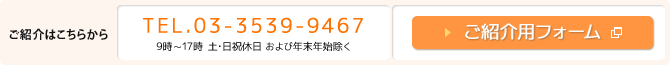 ご紹介はこちらから

TEL.03-3539-9467
9時～17時 土･日祝休日 および年末年始除く

ご紹介用フォーム